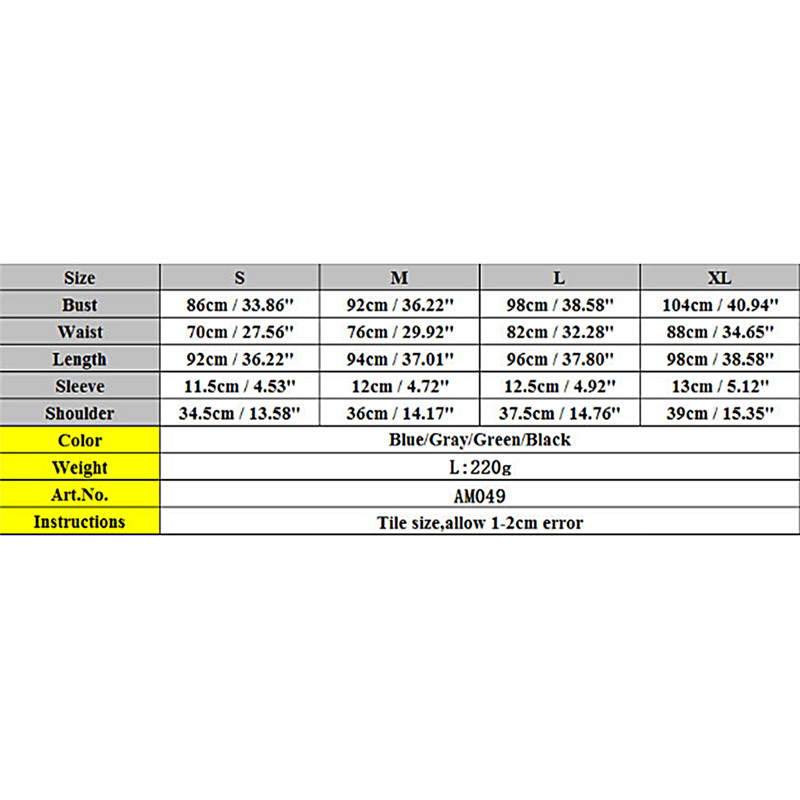 | Size | S | M | L | XL |
|---|---|---|---|---|
| Bust | 86cm / 33.86'' | 92cm / 36.22'' | 98cm / 38.58'' | 104cm / 40.94'' |
| Waist | 70cm / 27.56'' | 76cm / 29.92'' | 82cm / 32.28'' | 88cm / 34.65'' |
| Length | 92cm / 36.22'' | 94cm / 37.01'' | 96cm / 37.80'' | 98cm / 38.58'' |
| Sleeve | 11.5cm / 4.53'' | 12cm / 4.72'' | 12.5cm / 4.92'' | 13cm / 5.12'' |
| Shoulder | 34.5cm / 13.58'' | 36cm / 14.17'' | 37.5cm / 14.76'' | 39cm / 15.35'' |
| Color | Blue/Gray/Green/Black | | | |
| Weight | L:220g | | | |
| Art.No. | AM049 | | | |
| Instructions | Tile size,allow 1-2cm error | | | |